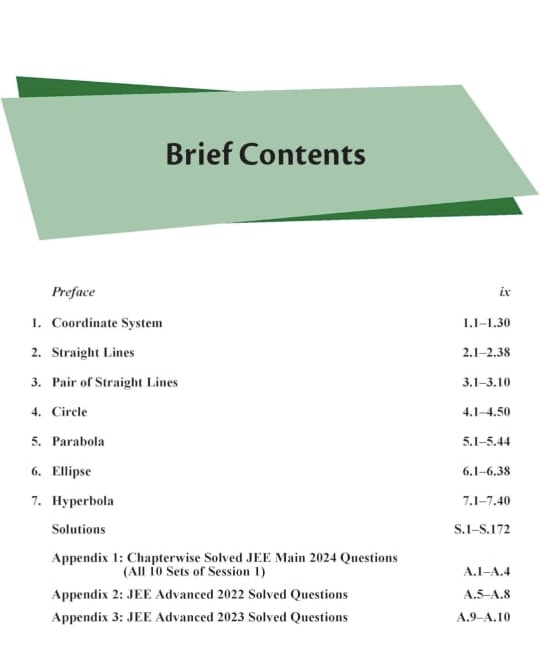 Brief Contents

Preface ix

1. Coordinate System 1.1–1.30

2. Straight Lines 2.1–2.38

3. Pair of Straight Lines 3.1–3.10

4. Circle 4.1–4.50

5. Parabola 5.1–5.44

6. Ellipse 6.1–6.38

7. Hyperbola 7.1–7.40

Solutions S.1–S.172

Appendix 1: Chapterwise Solved JEE Main 2024 Questions (All 10 Sets of Session 1) A.1–A.4

Appendix 2: JEE Advanced 2022 Solved Questions A.5–A.8

Appendix 3: JEE Advanced 2023 Solved Questions A.9–A.10